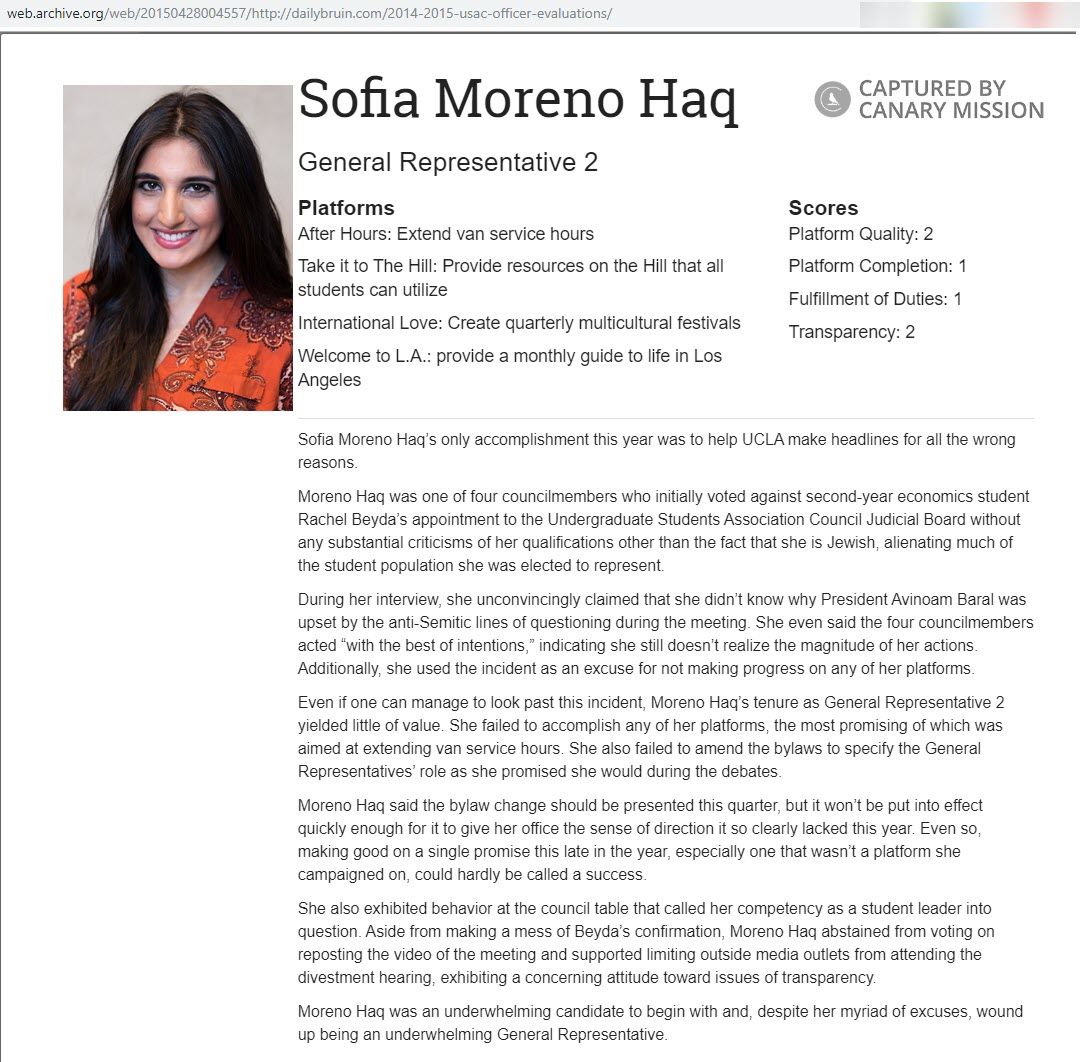 web.archive.org/web/20150428004557/http://dailybruin.com/2014-2015-usac-officer-evaluations/

Sofia Moreno Haq

CAPTURED BY CANARY MISSION

General Representative 2

Platforms
After Hours: Extend van service hours
Take it to The Hill: Provide resources on the Hill that all students can utilize
International Love: Create quarterly multicultural festivals
Welcome to L.A.: provide a monthly guide to life in Los Angeles

Scores
Platform Quality: 2
Platform Completion: 1
Fulfillment of Duties: 1
Transparency: 2

Sofia Moreno Haq's only accomplishment this year was to help UCLA make headlines for all the wrong reasons.

Moreno Haq was one of four councilmembers who initially voted against second-year economics student Rachel Beyda's appointment to the Undergraduate Students Association Council Judicial Board without any substantial criticisms of her qualifications other than the fact that she is Jewish, alienating much of the student population she was elected to represent.

During her interview, she unconvincingly claimed that she didn't know why President Avinoam Baral was upset by the anti-Semitic lines of questioning during the meeting. She even said the four councilmembers acted "with the best of intentions," indicating she still doesn't realize the magnitude of her actions. Additionally, she used the incident as an excuse for not making progress on any of her platforms.

Even if one can manage to look past this incident, Moreno Haq's tenure as General Representative 2 yielded little of value. She failed to accomplish any of her platforms, the most promising of which was aimed at extending van service hours. She also failed to amend the bylaws to specify the General Representatives' role as she promised she would during the debates.

Moreno Haq said the bylaw change should be presented this quarter, but it won't be put into effect quickly enough for it to give her office the sense of direction it so clearly lacked this year. Even so, making good on a single promise this late in the year, especially one that wasn't a platform she campaigned on, could hardly be called a success.

She also exhibited behavior at the council table that called her competency as a student leader into question. Aside from making a mess of Beyda's confirmation, Moreno Haq abstained from voting on reposting the video of the meeting and supported limiting outside media outlets from attending the divestment hearing, exhibiting a concerning attitude toward issues of transparency.

Moreno Haq was an underwhelming candidate to begin with and, despite her myriad of excuses, wound up being an underwhelming General Representative.